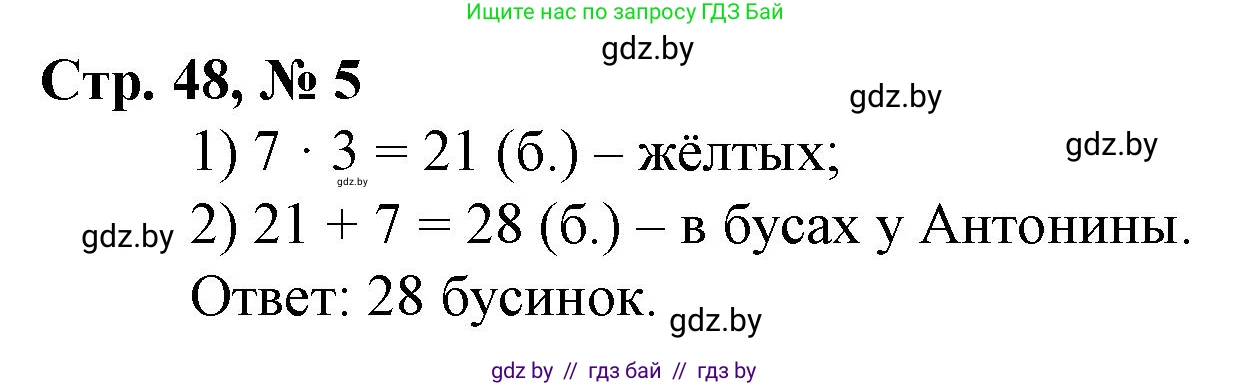 Ищите нас по запросу ГДЗ Бай

gdz.by

Стр. 48, № 5

gdz.by

1) $7 \cdot 3 = 21$ (б.) – жёлтых;

gdz.by

gdz.by

gdz.by

2) $21 + 7 = 28$ (б.) – в бусах у Антонины.

Ответ: 28 бусинок.

gdz.by

gdz by // гдз бай // гдз by